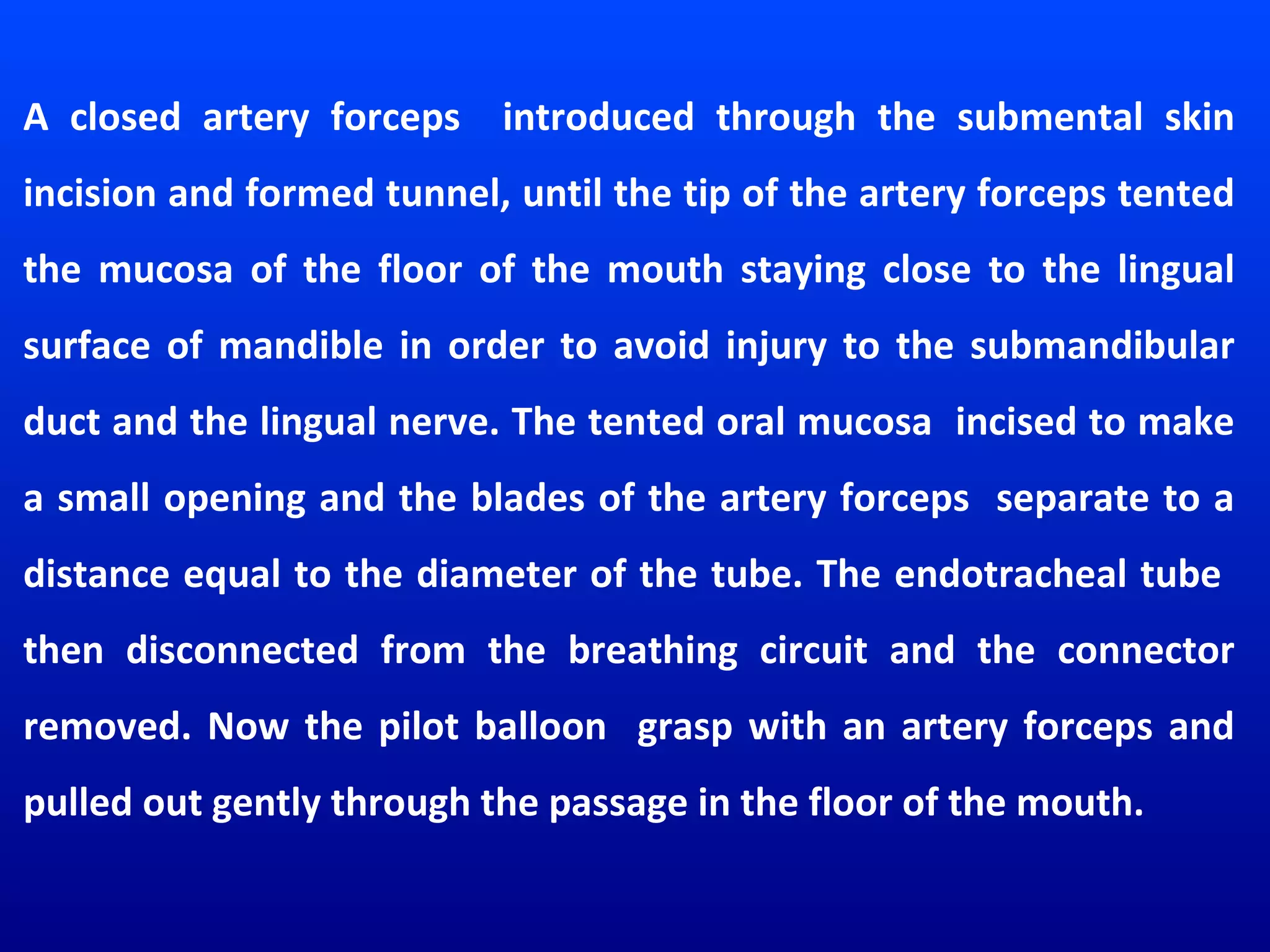 A closed artery forceps introduced through the submental skin incision and formed tunnel, until the tip of the artery forceps tented the mucosa of the floor of the mouth staying close to the lingual surface of mandible in order to avoid injury to the submandibular duct and the lingual nerve. The tented oral mucosa incised to make a small opening and the blades of the artery forceps separate to a distance equal to the diameter of the tube. The endotracheal tube then disconnected from the breathing circuit and the connector removed. Now the pilot balloon grasp with an artery forceps and pulled out gently through the passage in the floor of the mouth.